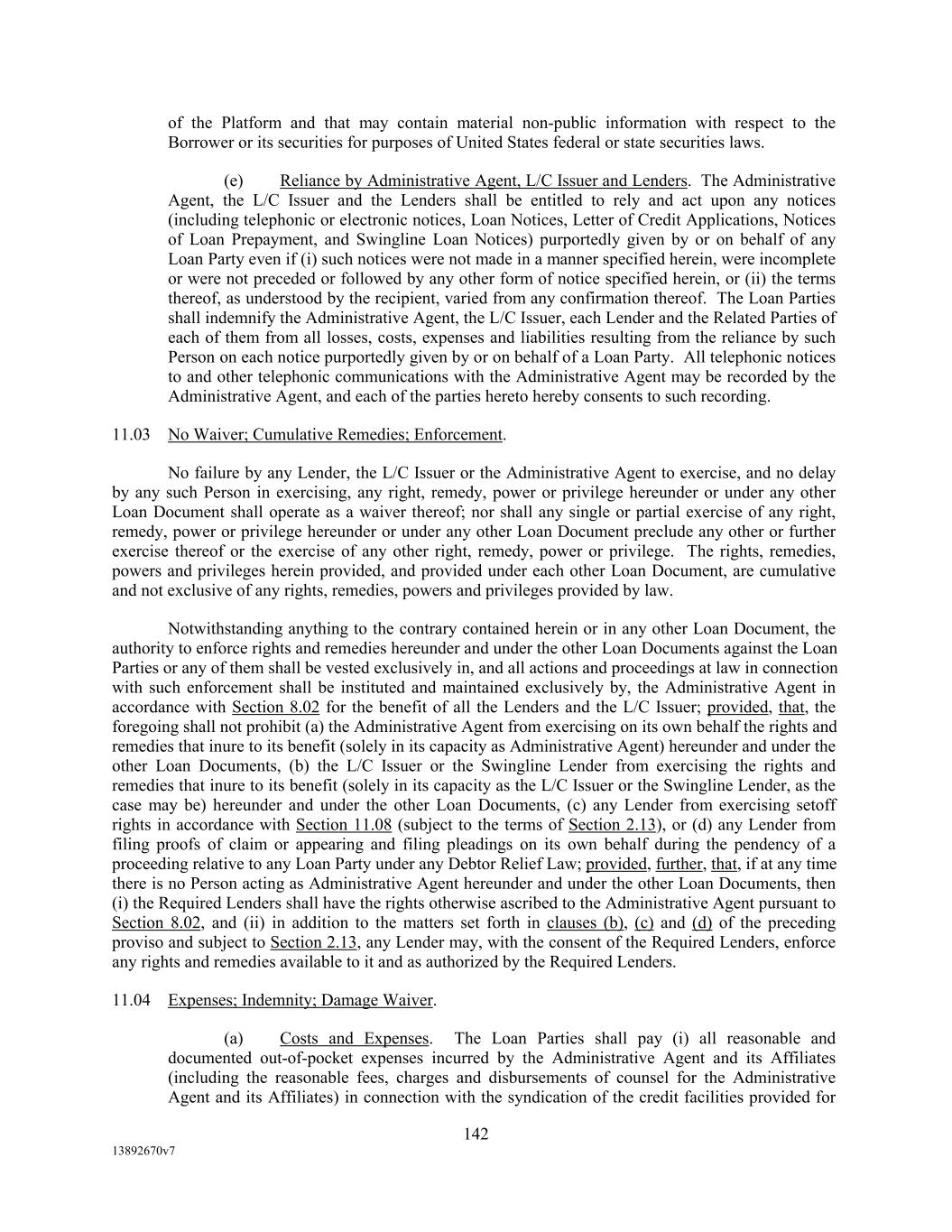 of the Platform and that may contain material non-public information with respect to the Borrower or its securities for purposes of United States federal or state securities laws.

(e) Reliance by Administrative Agent, L/C Issuer and Lenders. The Administrative Agent, the L/C Issuer and the Lenders shall be entitled to rely and act upon any notices (including telephonic or electronic notices, Loan Notices, Letter of Credit Applications, Notices of Loan Prepayment, and Swingline Loan Notices) purportedly given by or on behalf of any Loan Party even if (i) such notices were not made in a manner specified herein, were incomplete or were not preceded or followed by any other form of notice specified herein, or (ii) the terms thereof, as understood by the recipient, varied from any confirmation thereof. The Loan Parties shall indemnify the Administrative Agent, the L/C Issuer, each Lender and the Related Parties of each of them from all losses, costs, expenses and liabilities resulting from the reliance by such Person on each notice purportedly given by or on behalf of a Loan Party. All telephonic notices to and other telephonic communications with the Administrative Agent may be recorded by the Administrative Agent, and each of the parties hereto hereby consents to such recording.

11.03 No Waiver; Cumulative Remedies; Enforcement.

No failure by any Lender, the L/C Issuer or the Administrative Agent to exercise, and no delay by any such Person in exercising, any right, remedy, power or privilege hereunder or under any other Loan Document shall operate as a waiver thereof; nor shall any single or partial exercise of any right, remedy, power or privilege hereunder or under any other Loan Document preclude any other or further exercise thereof or the exercise of any other right, remedy, power or privilege. The rights, remedies, powers and privileges herein provided, and provided under each other Loan Document, are cumulative and not exclusive of any rights, remedies, powers and privileges provided by law.

Notwithstanding anything to the contrary contained herein or in any other Loan Document, the authority to enforce rights and remedies hereunder and under the other Loan Documents against the Loan Parties or any of them shall be vested exclusively in, and all actions and proceedings at law in connection with such enforcement shall be instituted and maintained exclusively by, the Administrative Agent in accordance with Section 8.02 for the benefit of all the Lenders and the L/C Issuer; provided, that, the foregoing shall not prohibit (a) the Administrative Agent from exercising on its own behalf the rights and remedies that inure to its benefit (solely in its capacity as Administrative Agent) hereunder and under the other Loan Documents, (b) the L/C Issuer or the Swingline Lender from exercising the rights and remedies that inure to its benefit (solely in its capacity as the L/C Issuer or the Swingline Lender, as the case may be) hereunder and under the other Loan Documents, (c) any Lender from exercising setoff rights in accordance with Section 11.08 (subject to the terms of Section 2.13), or (d) any Lender from filing proofs of claim or appearing and filing pleadings on its own behalf during the pendency of a proceeding relative to any Loan Party under any Debtor Relief Law; provided, further, that, if at any time there is no Person acting as Administrative Agent hereunder and under the other Loan Documents, then (i) the Required Lenders shall have the rights otherwise ascribed to the Administrative Agent pursuant to Section 8.02, and (ii) in addition to the matters set forth in clauses (b), (c) and (d) of the preceding proviso and subject to Section 2.13, any Lender may, with the consent of the Required Lenders, enforce any rights and remedies available to it and as authorized by the Required Lenders.

11.04 Expenses; Indemnity; Damage Waiver.

(a) Costs and Expenses. The Loan Parties shall pay (i) all reasonable and documented out-of-pocket expenses incurred by the Administrative Agent and its Affiliates (including the reasonable fees, charges and disbursements of counsel for the Administrative Agent and its Affiliates) in connection with the syndication of the credit facilities provided for

142

13892670v7